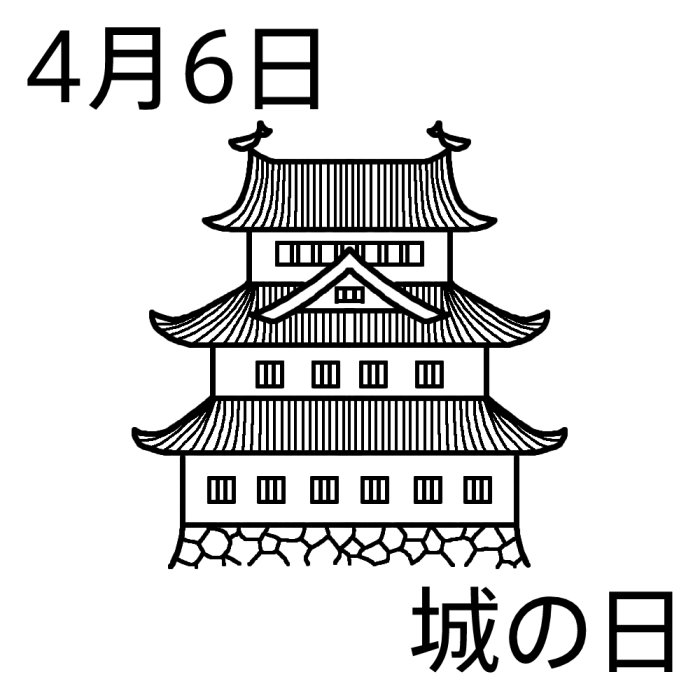 4月6日

城の日